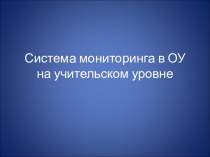 Система мониторинга в ОУ на учительском уровне